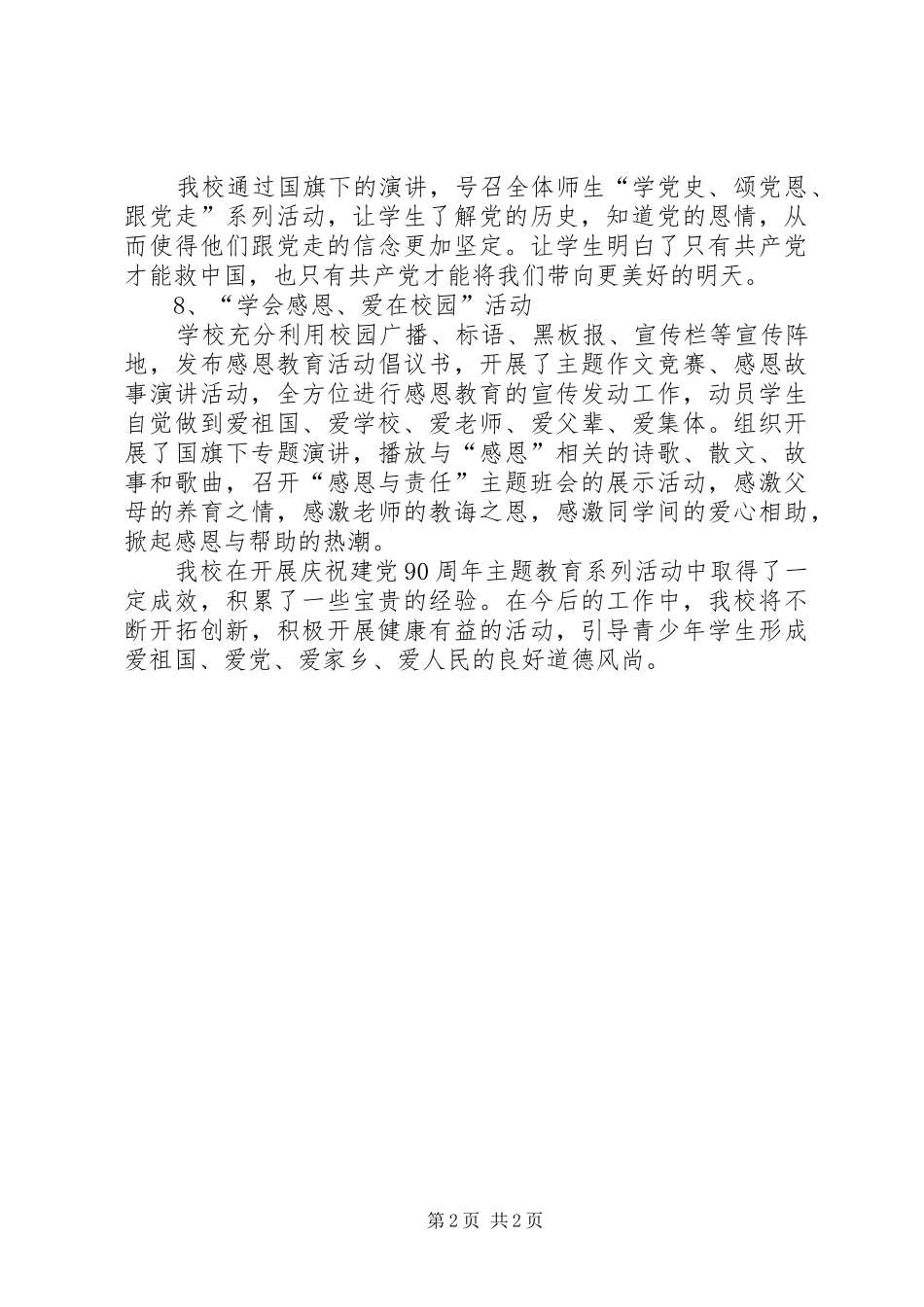 我校通过国旗下的演讲，号召全体师生“学党史、颂党恩、跟党走”系列活动，让学生了解党的历史，知道党的恩情，从而使得他们跟党走的信念更加坚定。让学生明白了只有共产党才能救中国，也只有共产党才能将我们带向更美好的明天。

8、“学会感恩、爱在校园”活动

学校充分利用校园广播、标语、黑板报、宣传栏等宣传阵地，发布感恩教育活动倡议书，开展了主题作文竞赛、感恩故事演讲活动，全方位进行感恩教育的宣传发动工作，动员学生自觉做到爱祖国、爱学校、爱老师、爱父辈、爱集体。组织开展了国旗下专题演讲，播放与“感恩”相关的诗歌、散文、故事和歌曲，召开“感恩与责任”主题班会的展示活动，感激父母的养育之情，感激老师的教诲之恩，感激同学间的爱心相助，掀起感恩与帮助的热潮。

我校在开展庆祝建党90周年主题教育系列活动中取得了一定成效，积累了一些宝贵的经验。在今后的工作中，我校将不断开拓创新，积极开展健康有益的活动，引导青少年学生形成爱祖国、爱党、爱家乡、爱人民的良好道德风尚。

第2页 共2页